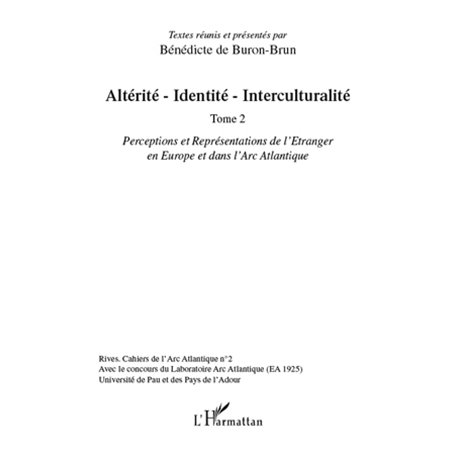 Textes réunis et présentés par
Bénédicte de Buron-Brun

Altérité - Identité - Interculturalité

Tome 2

Perceptions et Représentations de l'Etranger en Europe et dans l'Arc Atlantique

Rives. Cahiers de l'Arc Atlantique n°2
Avec le concours du Laboratoire Arc Atlantique (EA 1925)
Université de Pau et des Pays de l'Adour

L'Harmattan